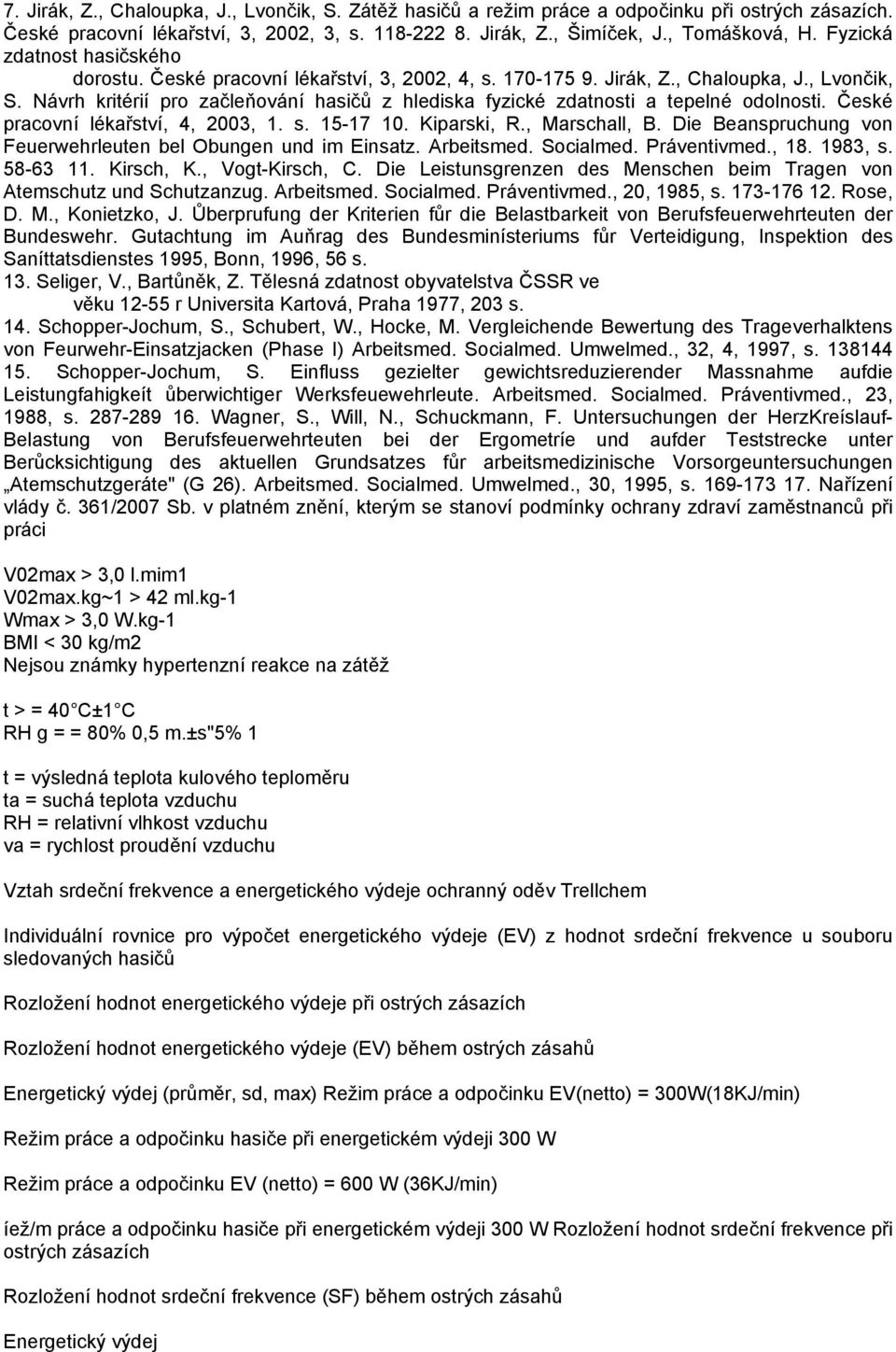 7. Jirák, Z., Chaloupka, J., Lvončik, S. Zátěž hasičů a režim práce a odpočinku při ostrých zásazích. České pracovní lékařství, 3, 2002, 3, s. 118-222 8. Jirák, Z., Šimíček, J., Tomášková, H. Fyzická zdatnost hasičského dorostu. České pracovní lékařství, 3, 2002, 4, s. 170-175 9. Jirák, Z., Chaloupka, J., Lvončik, S. Návrh kritérií pro začleňování hasičů z hlediska fyzické zdatnosti a tepelné odolnosti. České pracovní lékařství, 4, 2003, 1. s. 15-17 10. Kiparski, R., Marschall, B. Die Beanspruchung von Feuerwehrleuten bel Obungen und im Einsatz. Arbeitsmed. Socialmed. Práventivmed., 18. 1983, s. 58-63 11. Kirsch, K., Vogt-Kirsch, C. Die Leistunsgrenzen des Menschen beim Tragen von Atemschutz und Schutzanzug. Arbeitsmed. Socialmed. Práventivmed., 20, 1985, s. 173-176 12. Rose, D. M., Konietzko, J. Ůberprufung der Kriterien fůr die Belastbarkeit von Berufsfeuerwehrteuten der Bundeswehr. Gutachtung im Auňrag des Bundesminísteriums fůr Verteidigung, Inspektion des Saníttatsdienstes 1995, Bonn, 1996, 56 s.
13. Seliger, V., Bartůněk, Z. Tělesná zdatnost obyvatelstva ČSSR ve věku 12-55 r Universita Kartová, Praha 1977, 203 s.
14. Schopper-Jochum, S., Schubert, W., Hocke, M. Vergleichende Bewertung des Trageverhalktens von Feurwehr-Einsatzjacken (Phase I) Arbeitsmed. Socialmed. Umwelmed., 32, 4, 1997, s. 138144 15. Schopper-Jochum, S. Einfluss gezielter gewichtsreduzierender Massnahme aufdie Leistungfahigkeít ůberwichtiger Werksfeuewehrleute. Arbeitsmed. Socialmed. Práventivmed., 23, 1988, s. 287-289 16. Wagner, S., Will, N., Schuckmann, F. Untersuchungen der HerzKreíslauf-Belastung von Berufsfeuerwehrteuten bei der Ergometríe und aufder Teststrecke unter Berůcksichtigung des aktuellen Grundsatzes fůr arbeitsmedizinische Vorsorgeuntersuchungen „Atemschutzgeráte" (G 26). Arbeitsmed. Socialmed. Umwelmed., 30, 1995, s. 169-173 17. Nařízení vlády č. 361/2007 Sb. v platném znění, kterým se stanoví podmínky ochrany zdraví zaměstnanců při práci

V02max > 3,0 l.mim1
V02max.kg~1 > 42 ml.kg-1
Wmax > 3,0 W.kg-1
BMI < 30 kg/m2
Nejsou známky hypertenzní reakce na zátěž

t > = 40 C±1 C
RH g = = 80% 0,5 m.±s"5% 1

t = výsledná teplota kulového teploměru
ta = suchá teplota vzduchu
RH = relativní vlhkost vzduchu
va = rychlost proudění vzduchu

Vztah srdeční frekvence a energetického výdeje ochranný oděv Trellchem

Individuální rovnice pro výpočet energetického výdeje (EV) z hodnot srdeční frekvence u souboru sledovaných hasičů

Rozložení hodnot energetického výdeje při ostrých zásazích

Rozložení hodnot energetického výdeje (EV) během ostrých zásahů

Energetický výdej (průměr, sd, max) Režim práce a odpočinku EV(netto) = 300W(18KJ/min)

Režim práce a odpočinku hasiče při energetickém výdeji 300 W

Režim práce a odpočinku EV (netto) = 600 W (36KJ/min)

íež/m práce a odpočinku hasiče při energetickém výdeji 300 W Rozložení hodnot srdeční frekvence při ostrých zásazích

Rozložení hodnot srdeční frekvence (SF) během ostrých zásahů

Energetický výdej